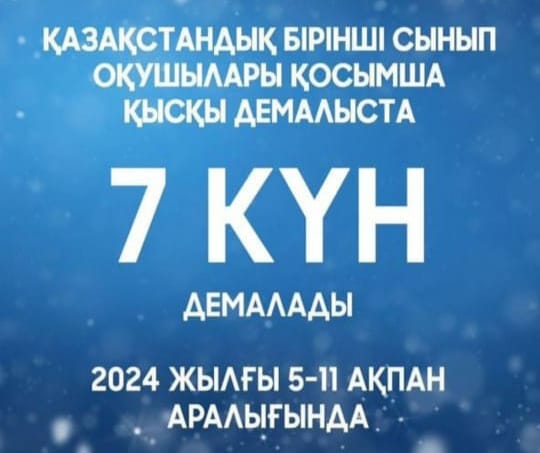 ҚАЗАҚСТАНДЫҚ БІРІНШІ СЫНЫП ОҚУШЫЛАРЫ ҚОСЫМША ҚЫСҚЫ ДЕМАЛЫСТА

7 КҮН

ДЕМАЛАДЫ

2024 ЖЫЛҒЫ 5-11 АҚПАН АРАЛЫҒЫНДА